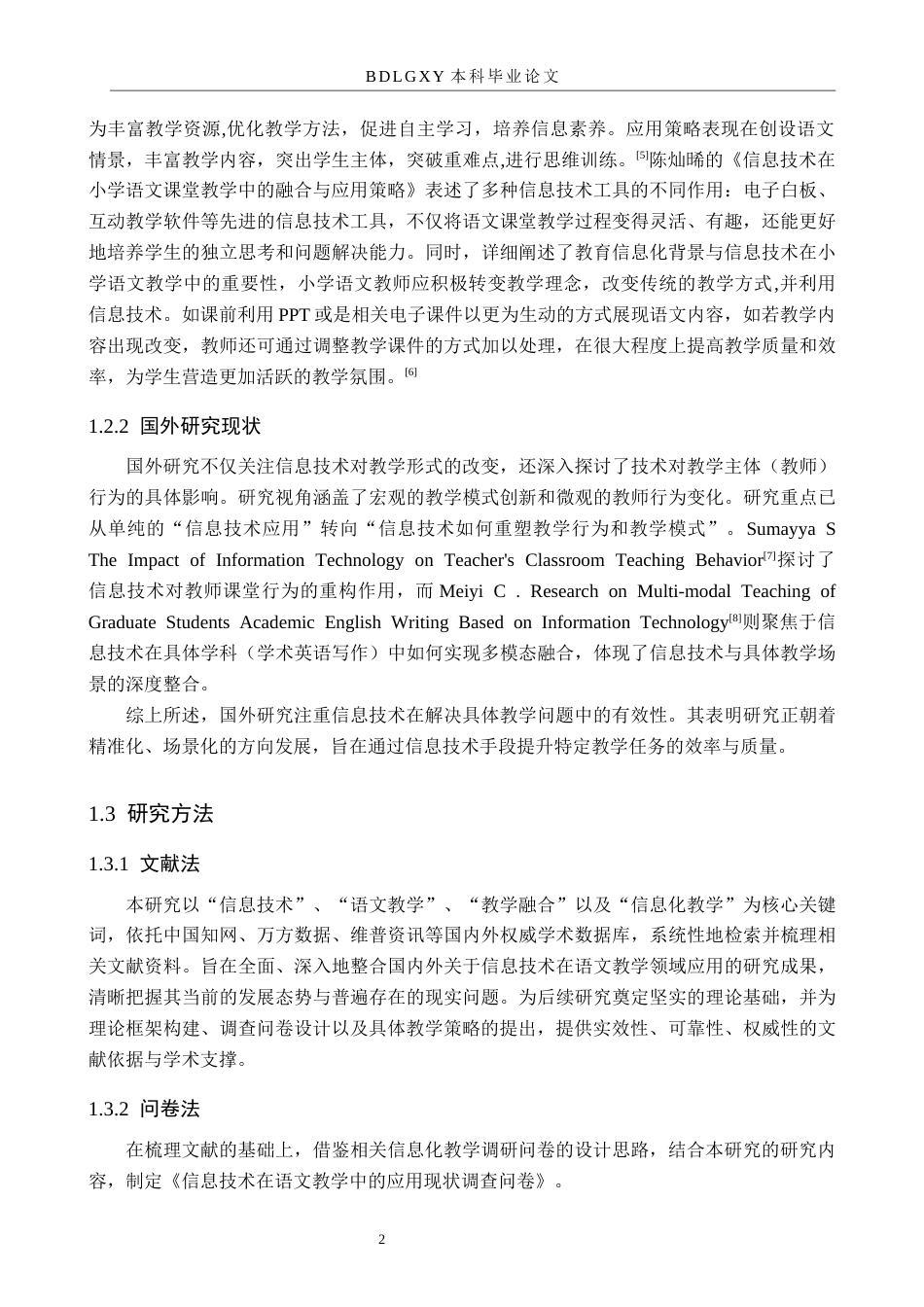 BDLGXY本科毕业论文

为丰富教学资源,优化教学方法，促进自主学习，培养信息素养。应用策略表现在创设语文情景，丰富教学内容，突出学生主体，突破重难点,进行思维训练。$^{[5]}$陈灿晞的《信息技术在小学语文课堂教学中的融合与应用策略》表述了多种信息技术工具的不同作用：电子白板、互动教学软件等先进的信息技术工具，不仅将语文课堂教学过程变得灵活、有趣，还能更好地培养学生的独立思考和问题解决能力。同时，详细阐述了教育信息化背景与信息技术在小学语文教学中的重要性，小学语文教师应积极转变教学理念，改变传统的教学方式,并利用信息技术。如课前利用PPT或是相关电子课件以更为生动的方式展现语文内容，如若教学内容出现改变，教师还可通过调整教学课件的方式加以处理，在很大程度上提高教学质量和效率，为学生营造更加活跃的教学氛围。$^{[6]}$

1.2.2 国外研究现状

国外研究不仅关注信息技术对教学形式的改变，还深入探讨了技术对教学主体（教师）行为的具体影响。研究视角涵盖了宏观的教学模式创新和微观的教师行为变化。研究重点已从单纯的“信息技术应用”转向“信息技术如何重塑教学行为和教学模式”。Sumayya S The Impact of Information Technology on Teacher's Classroom Teaching Behavior$^{[7]}$探讨了信息技术对教师课堂行为的重构作用，而Meiyi C . Research on Multi-modal Teaching of Graduate Students Academic English Writing Based on Information Technology$^{[8]}$则聚焦于信息技术在具体学科（学术英语写作）中如何实现多模态融合，体现了信息技术与具体教学场景的深度整合。

综上所述，国外研究注重信息技术在解决具体教学问题中的有效性。其表明研究正朝着精准化、场景化的方向发展，旨在通过信息技术手段提升特定教学任务的效率与质量。

1.3 研究方法

1.3.1 文献法

本研究以“信息技术”、“语文教学”、“教学融合”以及“信息化教学”为核心关键词，依托中国知网、万方数据、维普资讯等国内外权威学术数据库，系统性地检索并梳理相关文献资料。旨在全面、深入地整合国内外关于信息技术在语文教学领域应用的研究成果，清晰把握其当前的发展态势与普遍存在的现实问题。为后续研究奠定坚实的理论基础，并为理论框架构建、调查问卷设计以及具体教学策略的提出，提供实效性、可靠性、权威性的文献依据与学术支撑。

1.3.2 问卷法

在梳理文献的基础上，借鉴相关信息化教学调研问卷的设计思路，结合本研究的研究内容，制定《信息技术在语文教学中的应用现状调查问卷》。

2